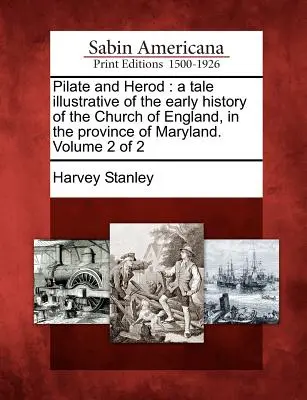 Sabin Americana
Print Editions 1500-1926

Pilate and Herod : a tale illustrative of the early history of the Church of England, in the province of Maryland. Volume 2 of 2

Harvey Stanley